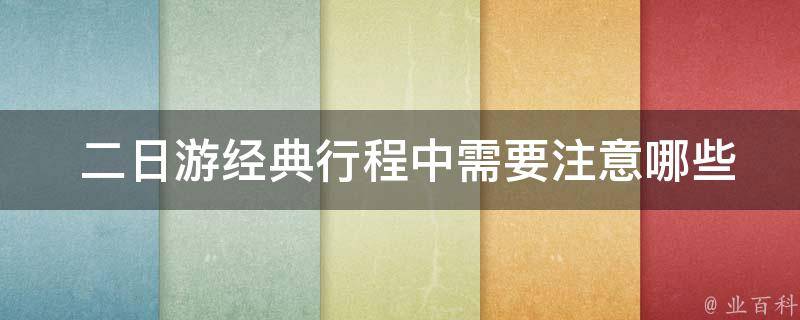 二日游经典行程中需要注意哪些

@ 业百科